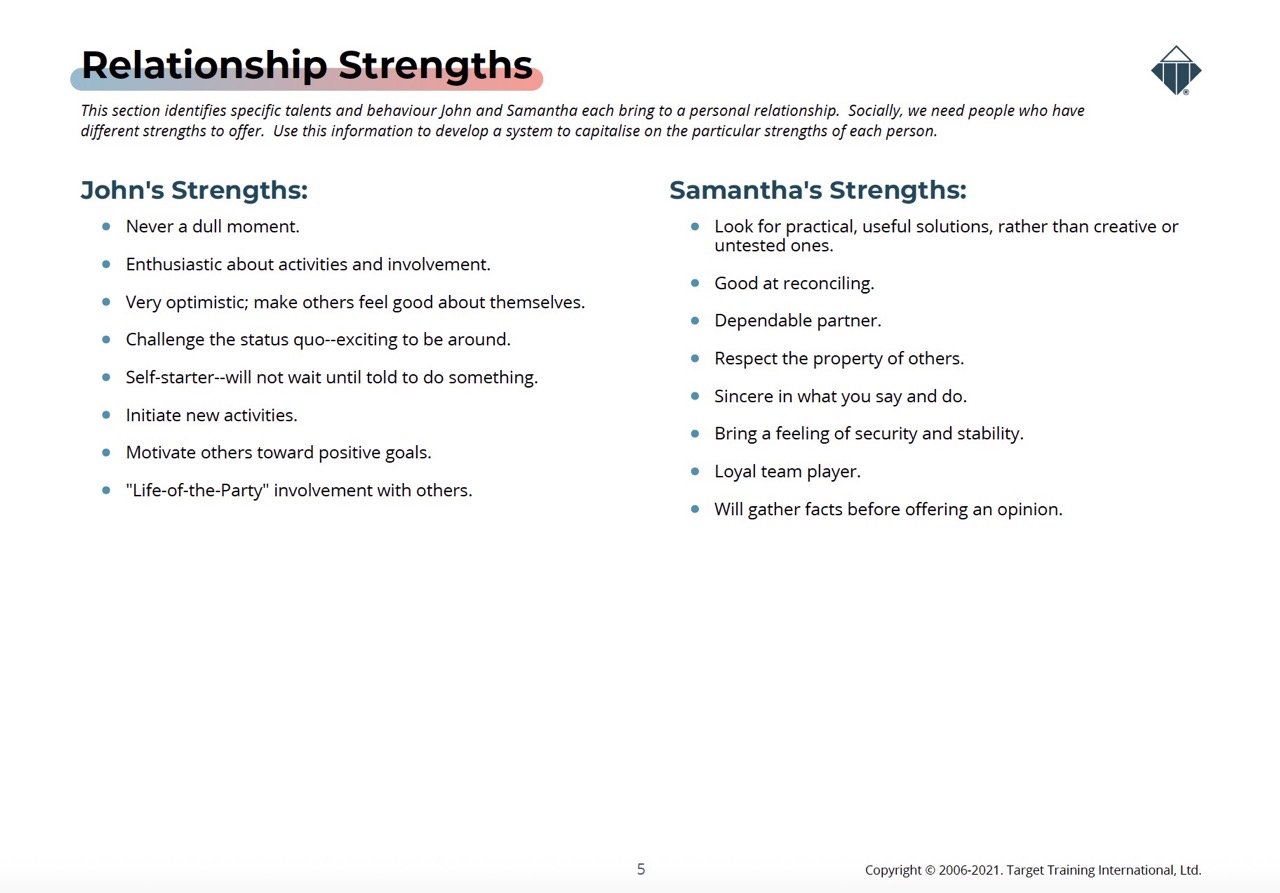 Relationship Strengths

This section identifies specific talents and behaviour John and Samantha each bring to a personal relationship. Socially, we need people who have different strengths to offer. Use this information to develop a system to capitalise on the particular strengths of each person.

John's Strengths:

- Never a dull moment.
- Enthusiastic about activities and involvement.
- Very optimistic; make others feel good about themselves.
- Challenge the status quo--exciting to be around.
- Self-starter--will not wait until told to do something.
- Initiate new activities.
- Motivate others toward positive goals.
- "Life-of-the-Party" involvement with others.

Samantha's Strengths:

- Look for practical, useful solutions, rather than creative or untested ones.
- Good at reconciling.
- Dependable partner.
- Respect the property of others.
- Sincere in what you say and do.
- Bring a feeling of security and stability.
- Loyal team player.
- Will gather facts before offering an opinion.

5

Copyright © 2006-2021. Target Training International, Ltd.